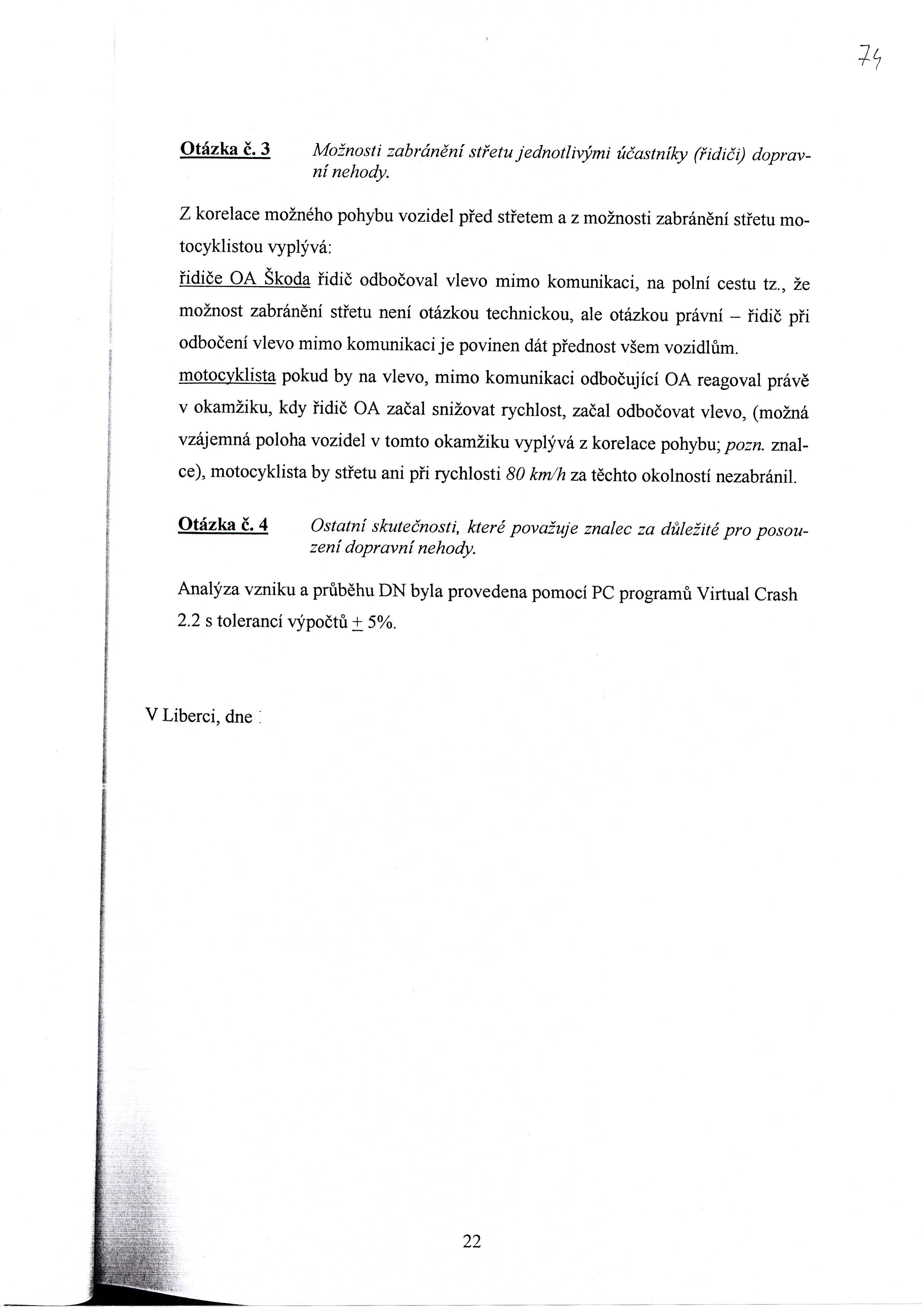 74

Otázka č. 3 Možnosti zabránění střetu jednotlivými účastníky (řidiči) dopravní nehody.

Z korelace možného pohybu vozidel před střetem a z možnosti zabránění střetu motocyklistou vyplývá:

řidiče OA Škoda řidič odbočoval vlevo mimo komunikaci, na polní cestu tz., že možnost zabránění střetu není otázkou technickou, ale otázkou právní – řidič při odbočení vlevo mimo komunikaci je povinen dát přednost všem vozidlům.

motocyklista pokud by na vlevo, mimo komunikaci odbočující OA reagoval právě v okamžiku, kdy řidič OA začal snižovat rychlost, začal odbočovat vlevo, (možná vzájemná poloha vozidel v tomto okamžiku vyplývá z korelace pohybu; pozn. znalce), motocyklista by střetu ani při rychlosti 80 km/h za těchto okolností nezabránil.

Otázka č. 4 Ostatní skutečnosti, které považuje znalec za důležité pro posouzení dopravní nehody.

Analýza vzniku a průběhu DN byla provedena pomocí PC programů Virtual Crash 2.2 s tolerancí výpočtů $\pm$ 5%.

V Liberci, dne

22